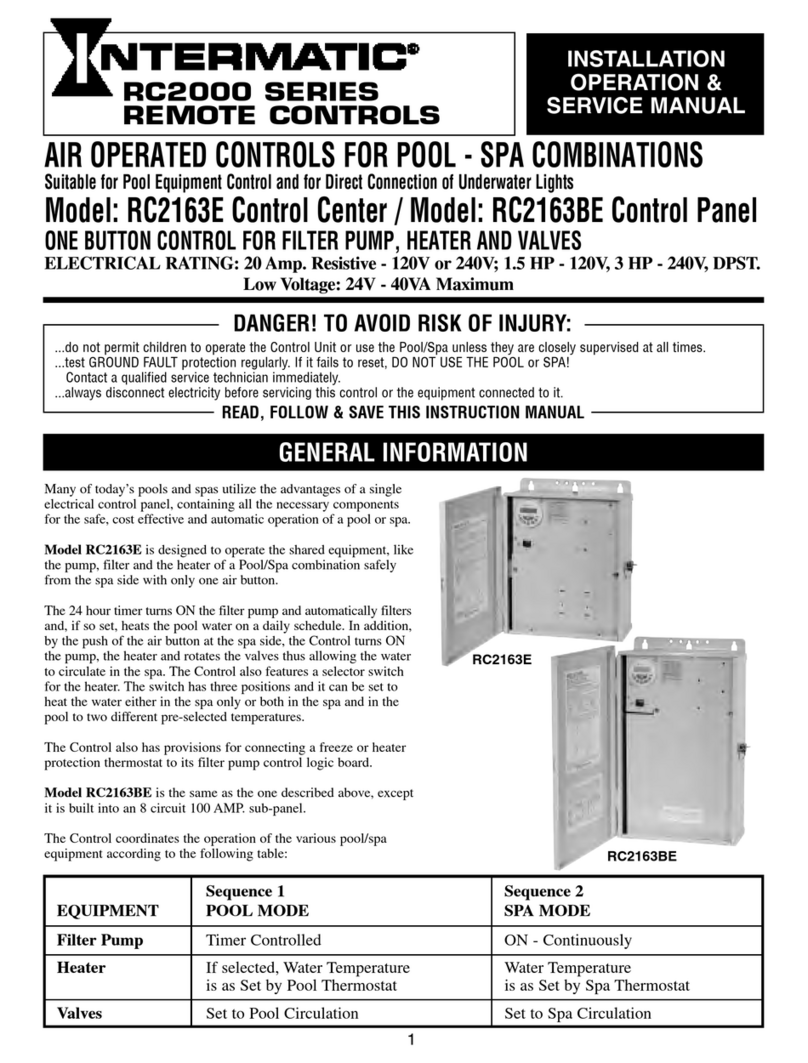 INTERMATIC®
RC2000 SERIES
REMOTE CONTROLS

INSTALLATION
OPERATION &
SERVICE MANUAL

AIR OPERATED CONTROLS FOR POOL - SPA COMBINATIONS
Suitable for Pool Equipment Control and for Direct Connection of Underwater Lights

Model: RC2163E Control Center / Model: RC2163BE Control Panel
ONE BUTTON CONTROL FOR FILTER PUMP, HEATER AND VALVES
ELECTRICAL RATING: 20 Amp. Resistive - 120V or 240V; 1.5 HP - 120V, 3 HP - 240V, DPST.
Low Voltage: 24V - 40VA Maximum

DANGER! TO AVOID RISK OF INJURY:
...do not permit children to operate the Control Unit or use the Pool/Spa unless they are closely supervised at all times.
...test GROUND FAULT protection regularly. If it fails to reset, DO NOT USE THE POOL or SPA!
Contact a qualified service technician immediately.
...always disconnect electricity before servicing this control or the equipment connected to it.
READ, FOLLOW & SAVE THIS INSTRUCTION MANUAL

GENERAL INFORMATION

Many of today's pools and spas utilize the advantages of a single electrical control panel, containing all the necessary components for the safe, cost effective and automatic operation of a pool or spa.

Model RC2163E is designed to operate the shared equipment, like the pump, filter and the heater of a Pool/Spa combination safely from the spa side with only one air button.

The 24 hour timer turns ON the filter pump and automatically filters and, if so set, heats the pool water on a daily schedule. In addition, by the push of the air button at the spa side, the Control turns ON the pump, the heater and rotates the valves thus allowing the water to circulate in the spa. The Control also features a selector switch for the heater. The switch has three positions and it can be set to heat the water either in the spa only or both in the spa and in the pool to two different pre-selected temperatures.

The Control also has provisions for connecting a freeze or heater protection thermostat to its filter pump control logic board.

Model RC2163BE is the same as the one described above, except it is built into an 8 circuit 100 AMP. sub-panel.

The Control coordinates the operation of the various pool/spa equipment according to the following table:

RC2163E

RC2163BE

| EQUIPMENT | Sequence 1 POOL MODE | Sequence 2 SPA MODE |
|---|---|---|
| Filter Pump | Timer Controlled | ON - Continuously |
| Heater | If selected, Water Temperature is as Set by Pool Thermostat | Water Temperature is as Set by Spa Thermostat |
| Valves | Set to Pool Circulation | Set to Spa Circulation |

1